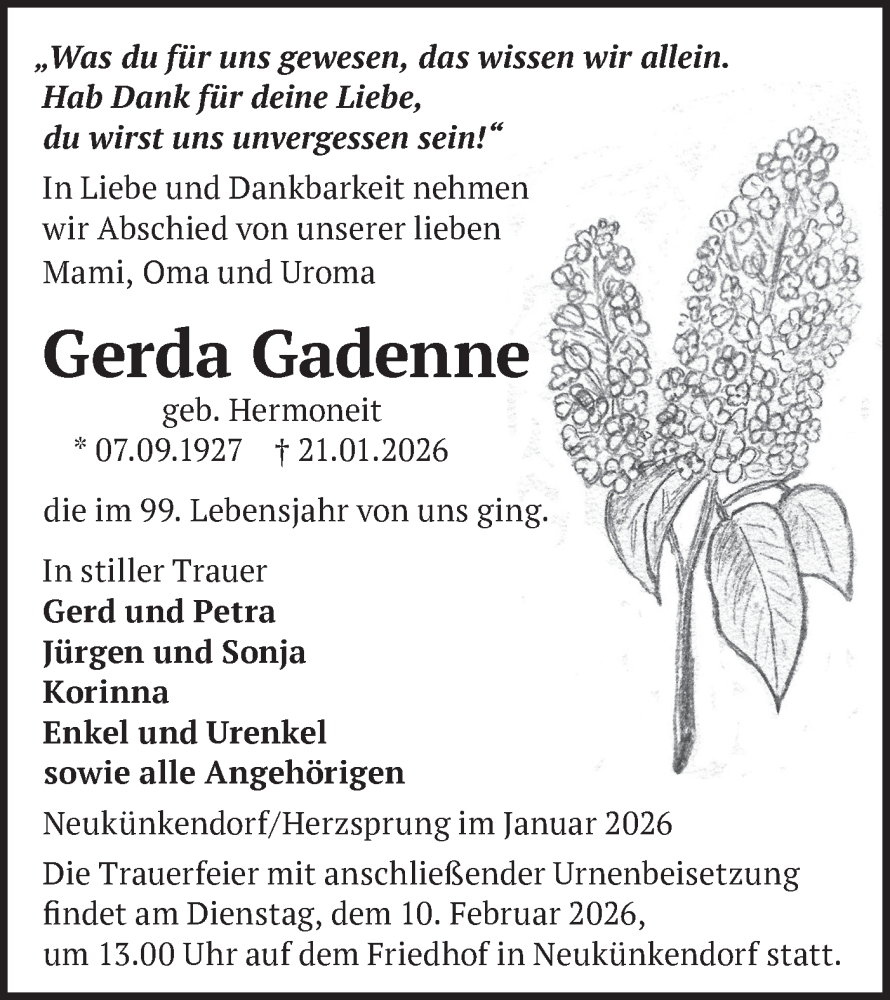 „Was du für uns gewesen, das wissen wir allein.
Hab Dank für deine Liebe,
du wirst uns unvergessen sein!“

In Liebe und Dankbarkeit nehmen wir Abschied von unserer lieben Mami, Oma und Uroma

Gerda Gadenne

geb. Hermoneit
* 07.09.1927 † 21.01.2026

die im 99. Lebensjahr von uns ging.

In stiller Trauer
Gerd und Petra
Jürgen und Sonja
Korinna
Enkel und Urenkel
sowie alle Angehörigen

Neukünkendorf/Herzsprung im Januar 2026

Die Trauerfeier mit anschließender Urnenbeisetzung findet am Dienstag, dem 10. Februar 2026, um 13.00 Uhr auf dem Friedhof in Neukünkendorf statt.